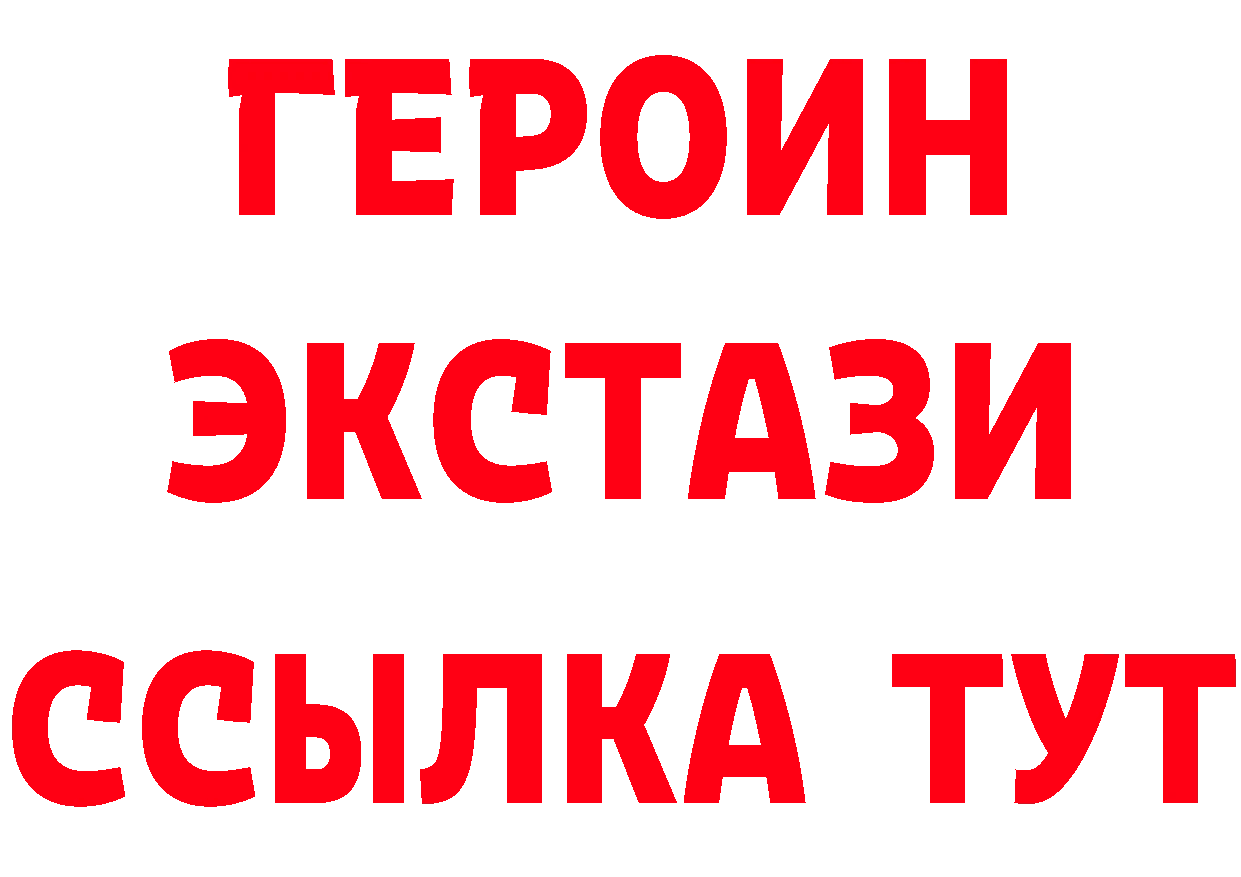 ГЕРОИН
ЭКСТАЗИ
ССЫЛКА ТУТ